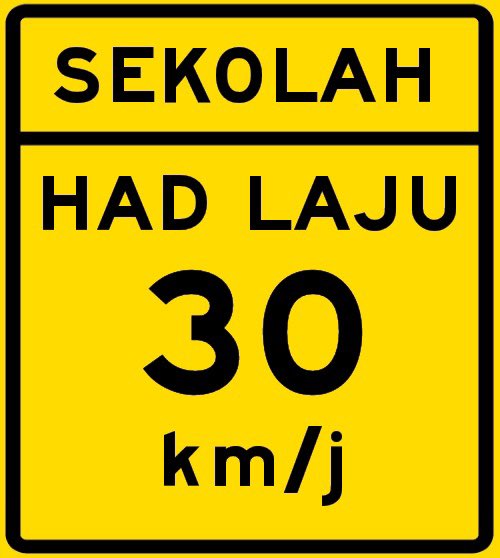 SEKOLAH

HAD LAJU
30
km/j